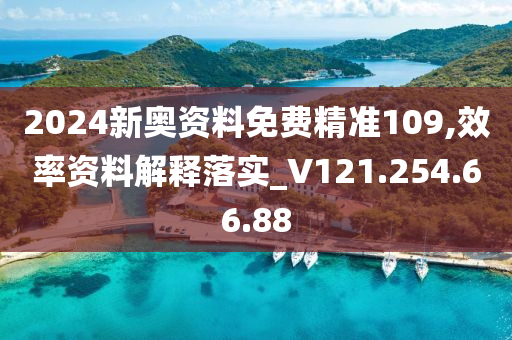 2024新奥资料免费精准109,效率资料解释落实_V121.254.66.88